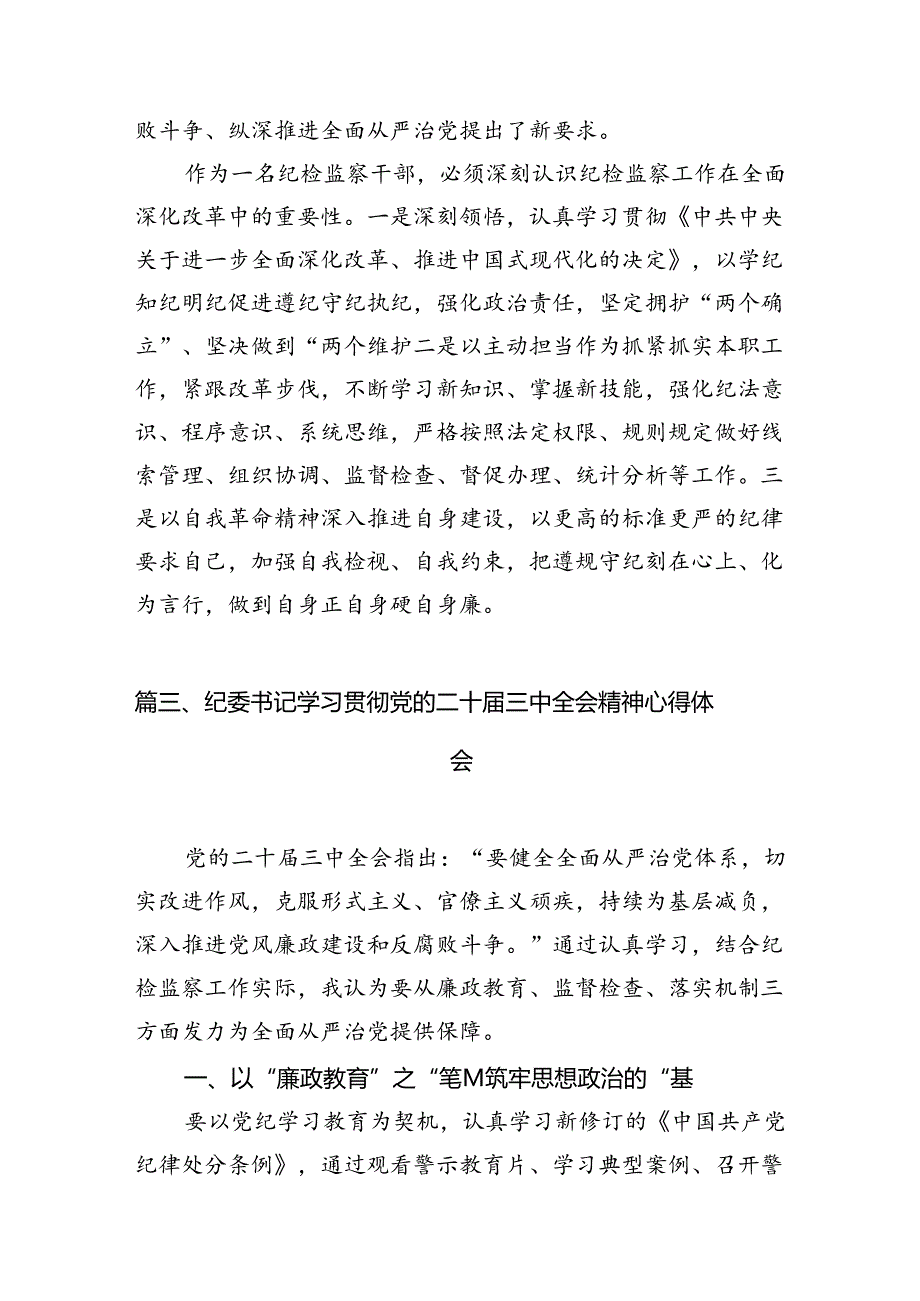 败斗争、纵深推进全面从严治党提出了新要求。

作为一名纪检监察干部，必须深刻认识纪检监察工作在全面深化改革中的重要性。一是深刻领悟，认真学习贯彻《中共中央关于进一步全面深化改革、推进中国式现代化的决定》，以学纪知纪明纪促进遵纪守纪执纪，强化政治责任，坚定拥护“两个确立”、坚决做到“两个维护二是以主动担当作为抓紧抓实本职工作，紧跟改革步伐，不断学习新知识、掌握新技能，强化纪法意识、程序意识、系统思维，严格按照法定权限、规则规定做好线索管理、组织协调、监督检查、督促办理、统计分析等工作。三是以自我革命精神深入推进自身建设，以更高的标准更严的纪律要求自己，加强自我检视、自我约束，把遵规守纪刻在心上、化为言行，做到自身正自身硬自身廉。

篇三、纪委书记学习贯彻党的二十届三中全会精神心得体会

党的二十届三中全会指出：“要健全全面从严治党体系，切实改进作风，克服形式主义、官僚主义顽疾，持续为基层减负，深入推进党风廉政建设和反腐败斗争。”通过认真学习，结合纪检监察工作实际，我认为要从廉政教育、监督检查、落实机制三方面发力为全面从严治党提供保障。

一、以“廉政教育”之“笔M筑牢思想政治的“基

要以党纪学习教育为契机，认真学习新修订的《中国共产党纪律处分条例》，通过观看警示教育片、学习典型案例、召开警